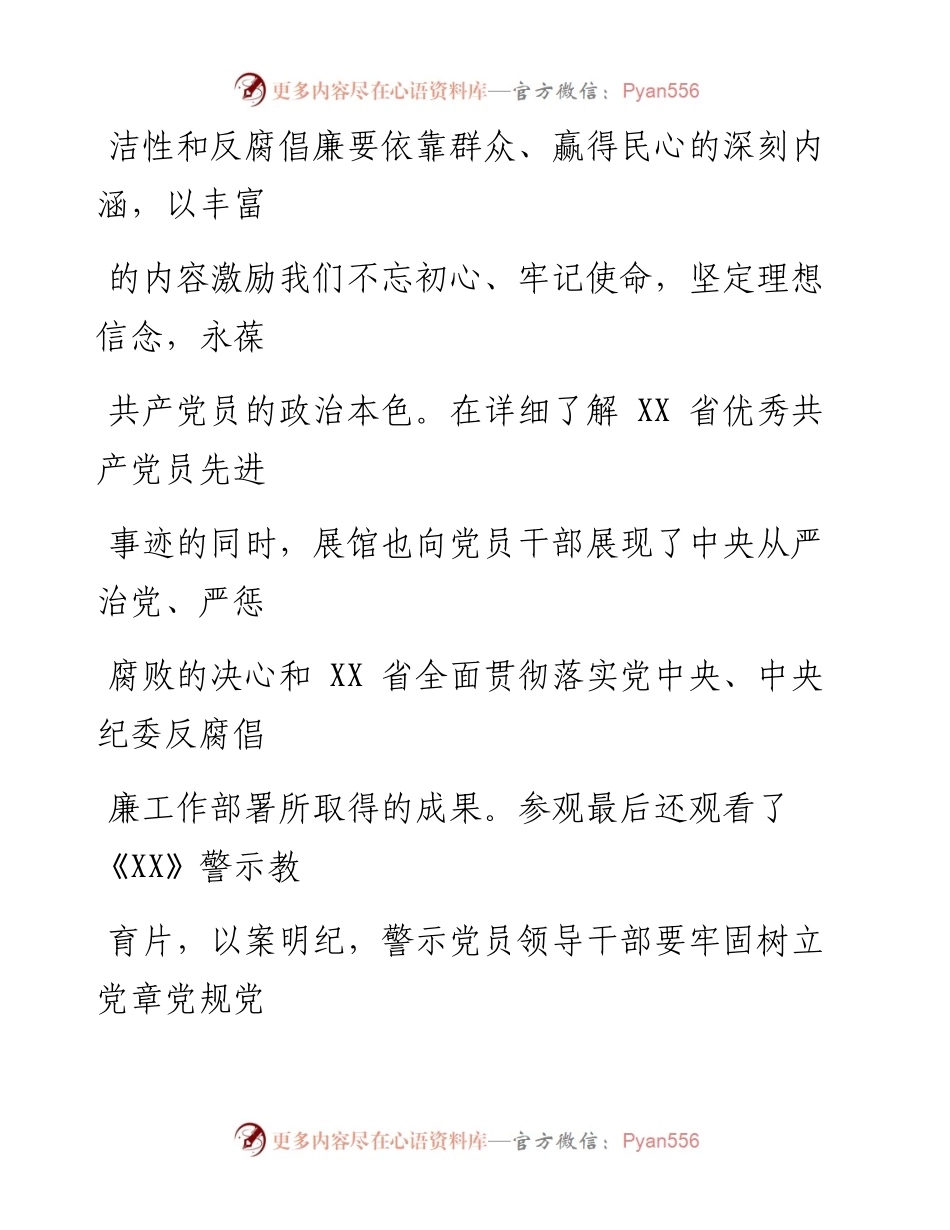 更多内容尽在心语资料库—官方微信：Pyan556

洁性和反腐倡廉要依靠群众、赢得民心的深刻内涵，以丰富

的内容激励我们不忘初心、牢记使命，坚定理想信念，永葆

共产党员的政治本色。在详细了解 XX 省优秀共产党员先进

事迹的同时，展馆也向党员干部展现了中央从严治党、严惩

腐败的决心和 XX 省全面贯彻落实党中央、中央纪委反腐倡

廉工作部署所取得的成果。参观最后还观看了《XX》警示教

育片，以案明纪，警示党员领导干部要牢固树立党章党规党

更多内容尽在心语资料库—官方微信：Pyan556